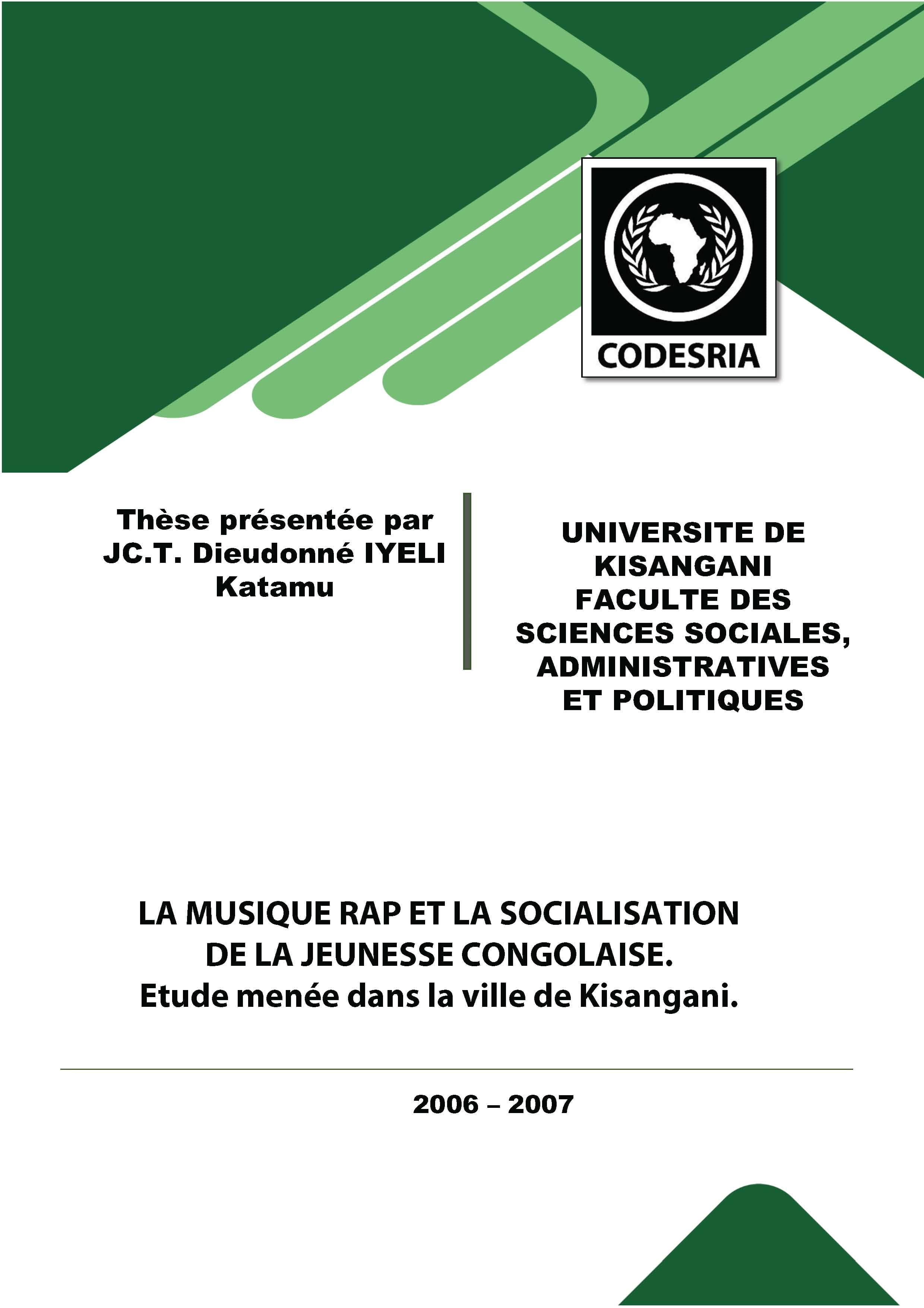 CODESRIA

Thèse présentée par JC.T. Dieudonné IYELI Katamu

UNIVERSITE DE KISANGANI
FACULTE DES SCIENCES SOCIALES, ADMINISTRATIVES ET POLITIQUES

LA MUSIQUE RAP ET LA SOCIALISATION DE LA JEUNESSE CONGOLAISE.
Etude menée dans la ville de Kisangani.

2006 – 2007